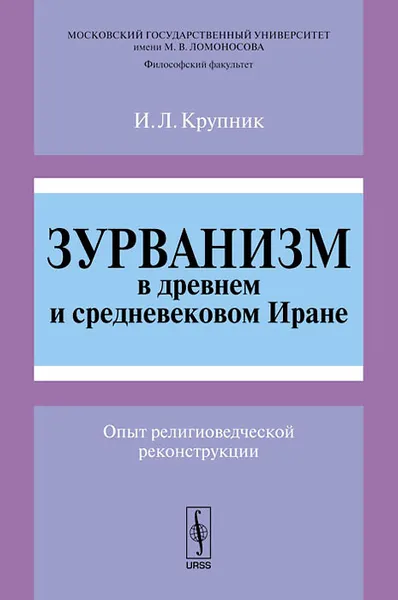 МОСКОВСКИЙ ГОСУДАРСТВЕННЫЙ УНИВЕРСИТЕТ
имени М. В. ЛОМОНОСОВА
Философский факультет

И. Л. Крупник

ЗУРВАНИЗМ
в древнем
и средневековом Иране

Опыт религиоведческой реконструкции

URSS